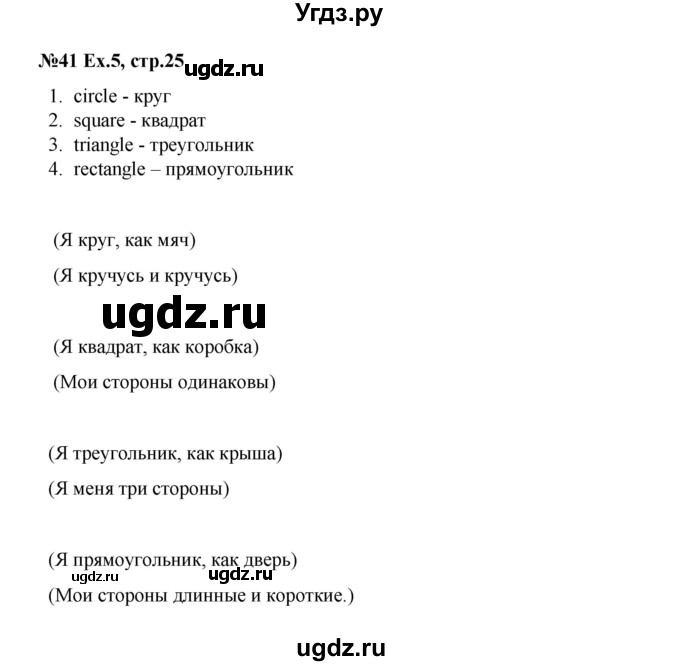 Угдз.ру

№41 Ex.5, стр.25 ugdz.ru

1. circle - круг
2. square - квадрат
3. triangle - треугольник
4. rectangle – прямоугольник

(Я круг, как мяч)

(Я кручусь и кручусь)

ugdz.ru

(Я квадрат, как коробка)

(Мои стороны одинаковы)

(Я треугольник, как крыша)

(Я меня три стороны)

(Я прямоугольник, как дверь)
ugdz.ru ugdz.ru
(Мои стороны длинные и короткие.)

ugdz.ru